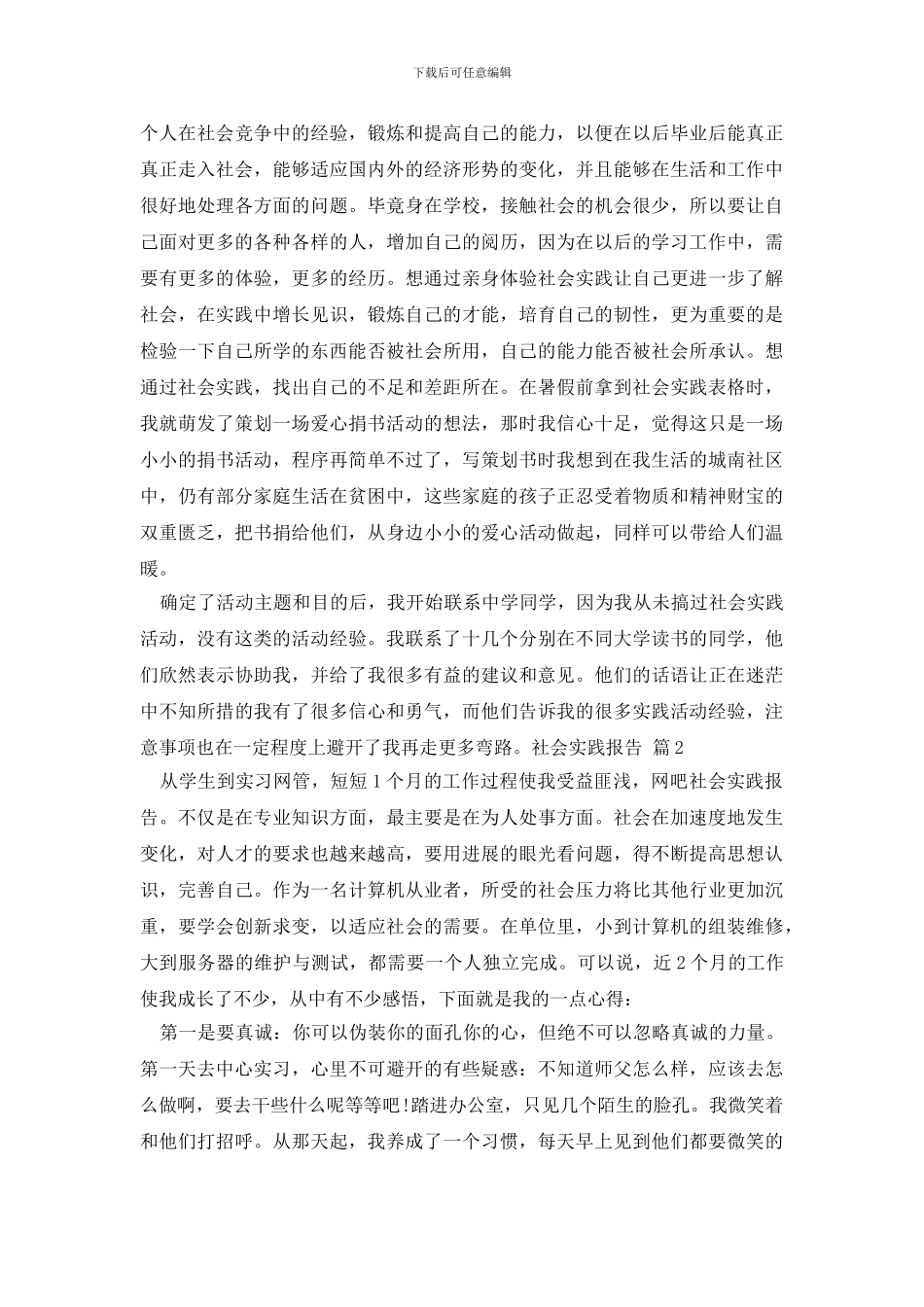 下载后可任意编辑

个人在社会竞争中的经验，锻炼和提高自己的能力，以便在以后毕业后能真正真正走入社会，能够适应国内外的经济形势的变化，并且能够在生活和工作中很好地处理各方面的问题。毕竟身在学校，接触社会的机会很少，所以要让自己面对更多的各种各样的人，增加自己的阅历，因为在以后的学习工作中，需要有更多的体验，更多的经历。想通过亲身体验社会实践让自己更进一步了解社会，在实践中增长见识，锻炼自己的才能，培育自己的韧性，更为重要的是检验一下自己所学的东西能否被社会所用，自己的能力能否被社会所承认。想通过社会实践，找出自己的不足和差距所在。在暑假前拿到社会实践表格时，我就萌发了策划一场爱心捐书活动的想法，那时我信心十足，觉得这只是一场小小的捐书活动，程序再简单不过了，写策划书时我想到在我生活的城南社区中，仍有部分家庭生活在贫困中，这些家庭的孩子正忍受着物质和精神财宝的双重匮乏，把书捐给他们，从身边小小的爱心活动做起，同样可以带给人们温暖。

确定了活动主题和目的后，我开始联系中学同学，因为我从未搞过社会实践活动，没有这类的活动经验。我联系了十几个分别在不同大学读书的同学，他们欣然表示协助我，并给了我很多有益的建议和意见。他们的话语让正在迷茫中不知所措的我有了很多信心和勇气，而他们告诉我的很多实践活动经验，注意事项也在一定程度上避开了我再走更多弯路。社会实践报告 篇2

从学生到实习网管，短短1个月的工作过程使我受益匪浅，网吧社会实践报告。不仅是在专业知识方面，最主要是在为人处事方面。社会在加速度地发生变化，对人才的要求也越来越高，要用进展的眼光看问题，得不断提高思想认识，完善自己。作为一名计算机从业者，所受的社会压力将比其他行业更加沉重，要学会创新求变，以适应社会的需要。在单位里，小到计算机的组装维修，大到服务器的维护与测试，都需要一个人独立完成。可以说，近2个月的工作使我成长了不少，从中有不少感悟，下面就是我的一点心得：

第一是要真诚：你可以伪装你的面孔你的心，但绝不可以忽略真诚的力量。第一天去中心实习，心里不可避开的有些疑惑：不知道师父怎么样，应该去怎么做啊，要去干些什么呢等等吧!踏进办公室，只见几个陌生的脸孔。我微笑着和他们打招呼。从那天起，我养成了一个习惯，每天早上见到他们都要微笑的